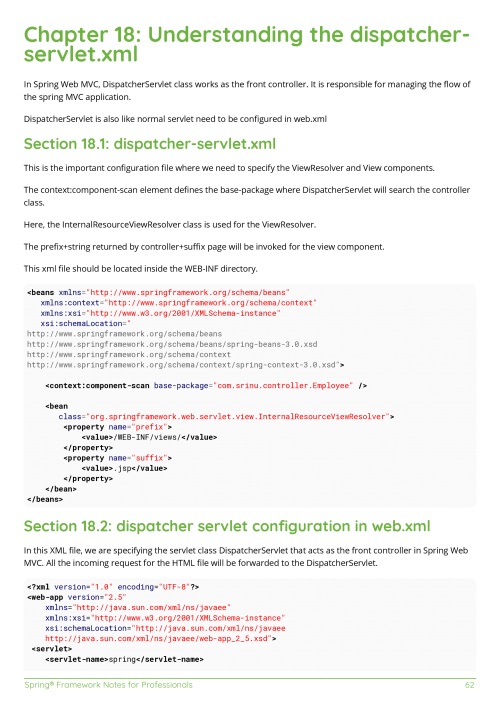 Chapter 18: Understanding the dispatcher-servlet.xml

In Spring Web MVC, DispatcherServlet class works as the front controller. It is responsible for managing the flow of the spring MVC application.

DispatcherServlet is also like normal servlet need to be configured in web.xml

Section 18.1: dispatcher-servlet.xml

This is the important configuration file where we need to specify the ViewResolver and View components.

The context:component-scan element defines the base-package where DispatcherServlet will search the controller class.

Here, the InternalResourceViewResolver class is used for the ViewResolver.

The prefix+string returned by controller+suffix page will be invoked for the view component.

This xml file should be located inside the WEB-INF directory.

<beans xmlns="http://www.springframework.org/schema/beans"
   xmlns:context="http://www.springframework.org/schema/context"
   xmlns:xsi="http://www.w3.org/2001/XMLSchema-instance"
   xsi:schemaLocation="
http://www.springframework.org/schema/beans
http://www.springframework.org/schema/beans/spring-beans-3.0.xsd
http://www.springframework.org/schema/context
http://www.springframework.org/schema/context/spring-context-3.0.xsd">

    <context:component-scan base-package="com.srinu.controller.Employee" />

    <bean
       class="org.springframework.web.servlet.view.InternalResourceViewResolver">
        <property name="prefix">
            <value>/WEB-INF/views/</value>
        </property>
        <property name="suffix">
            <value>.jsp</value>
        </property>
    </bean>
</beans>

Section 18.2: dispatcher servlet configuration in web.xml

In this XML file, we are specifying the servlet class DispatcherServlet that acts as the front controller in Spring Web MVC. All the incoming request for the HTML file will be forwarded to the DispatcherServlet.

<?xml version="1.0" encoding="UTF-8"?>
<web-app version="2.5"
    xmlns="http://java.sun.com/xml/ns/javaee"
    xmlns:xsi="http://www.w3.org/2001/XMLSchema-instance"
    xsi:schemaLocation="http://java.sun.com/xml/ns/javaee
    http://java.sun.com/xml/ns/javaee/web-app_2_5.xsd">
 <servlet>
    <servlet-name>spring</servlet-name>

Spring® Framework Notes for Professionals 62